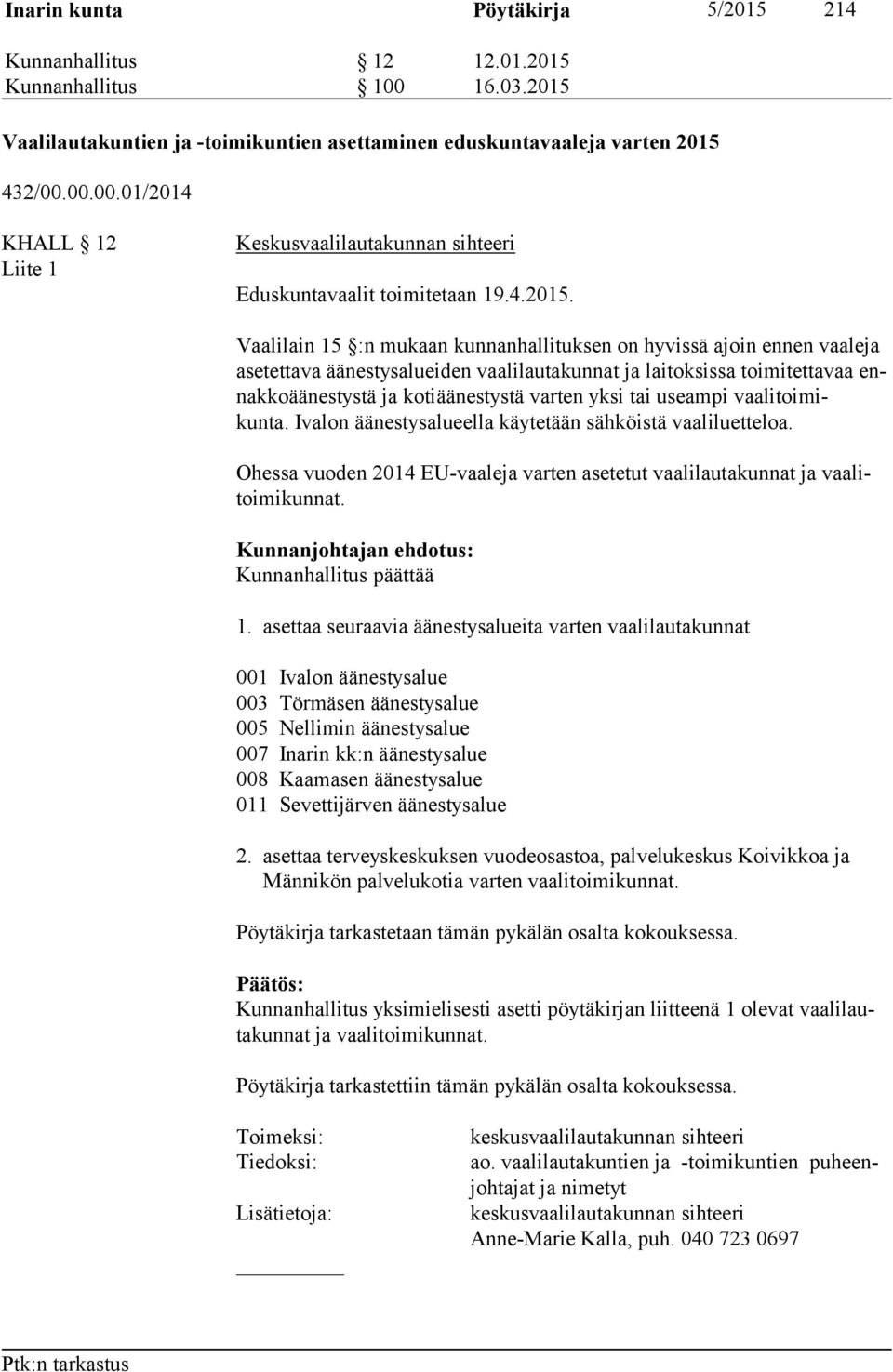 Inarin kunta Pöytäkirja 5/2015 214

Kunnanhallitus § 12 12.01.2015
Kunnanhallitus § 100 16.03.2015

Vaalilautakuntien ja -toimikuntien asettaminen eduskuntavaaleja varten 2015

432/00.00.00.01/2014

KHALL § 12
Liite 1

Keskusvaalilautakunnan sihteeri

Eduskuntavaalit toimitetaan 19.4.2015.

Vaalilain 15 §:n mukaan kunnanhallituksen on hyvissä ajoin ennen vaaleja asetettava äänestysalueiden vaalilautakunnat ja laitoksissa toimitettavaa ennakkoäänestystä ja kotiäänestystä varten yksi tai useampi vaalitoimikunta. Ivalon äänestysalueella käytetään sähköistä vaaliluetteloa.

Ohessa vuoden 2014 EU-vaaleja varten asetetut vaalilautakunnat ja vaalitoimikunnat.

Kunnanjohtajan ehdotus:
Kunnanhallitus päättää

1. asettaa seuraavia äänestysalueita varten vaalilautakunnat

001 Ivalon äänestysalue
003 Törmäsen äänestysalue
005 Nellimin äänestysalue
007 Inarin kk:n äänestysalue
008 Kaamasen äänestysalue
011 Sevettijärven äänestysalue

2. asettaa terveyskeskuksen vuodeosastoa, palvelukeskus Koivikkoa ja Männikön palvelukotia varten vaalitoimikunnat.

Pöytäkirja tarkastetaan tämän pykälän osalta kokouksessa.

Päätös:
Kunnanhallitus yksimielisesti asetti pöytäkirjan liitteenä 1 olevat vaalilautakunnat ja vaalitoimikunnat.

Pöytäkirja tarkastettiin tämän pykälän osalta kokouksessa.

Toimeksi: keskusvaalilautakunnan sihteeri
Tiedoksi: ao. vaalilautakuntien ja -toimikuntien puheenjohtajat ja nimetyt
Lisätietoja: keskusvaalilautakunnan sihteeri
Anne-Marie Kalla, puh. 040 723 0697

Ptk:n tarkastus